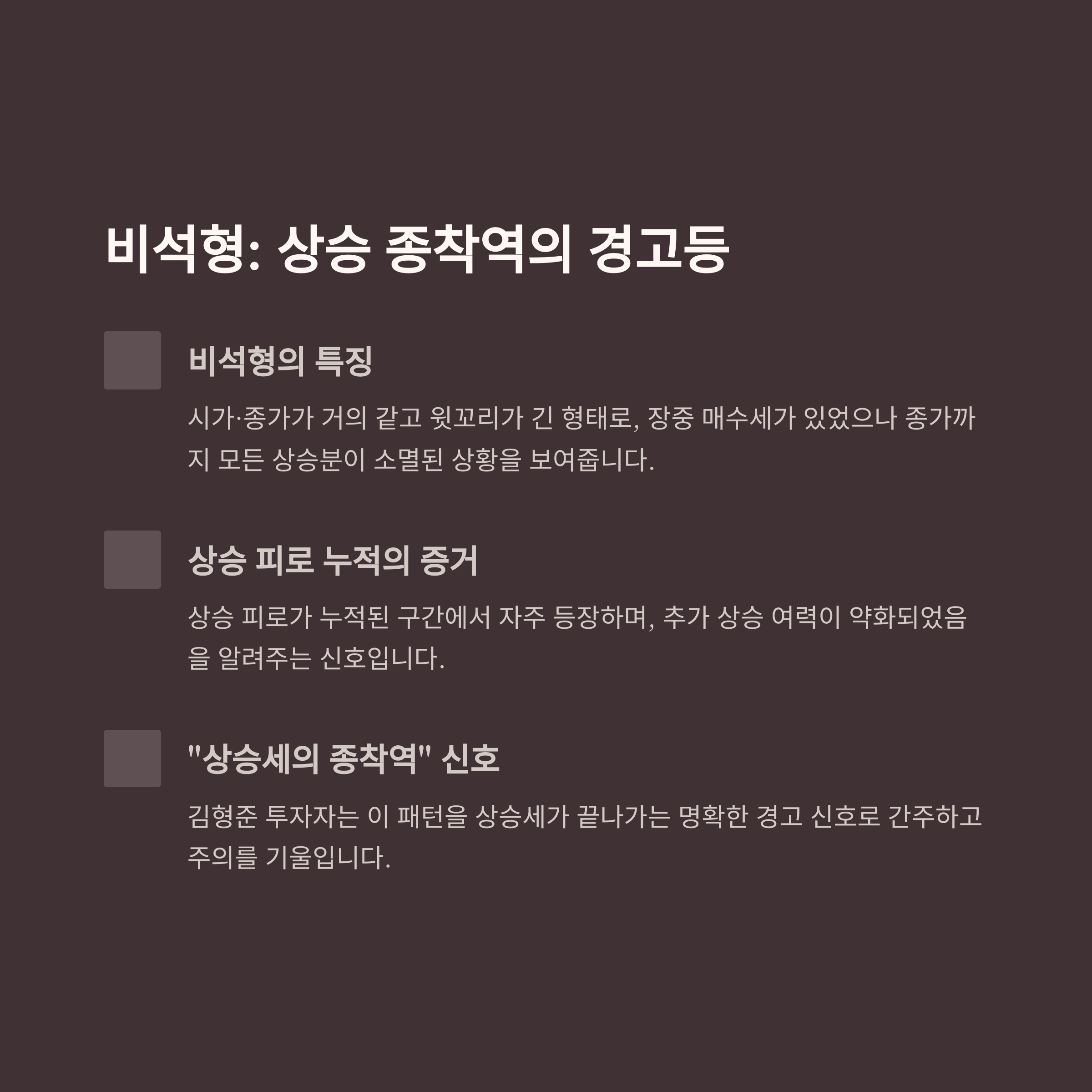 비석형: 상승 종착역의 경고등

비석형의 특징

시가·종가가 거의 같고 윗꼬리가 긴 형태로, 장중 매수세가 있었으나 종가까지 모든 상승분이 소멸된 상황을 보여줍니다.

상승 피로 누적의 증거

상승 피로가 누적된 구간에서 자주 등장하며, 추가 상승 여력이 약화되었음을 알려주는 신호입니다.

"상승세의 종착역" 신호

김형준 투자자는 이 패턴을 상승세가 끝나가는 명확한 경고 신호로 간주하고 주의를 기울입니다.